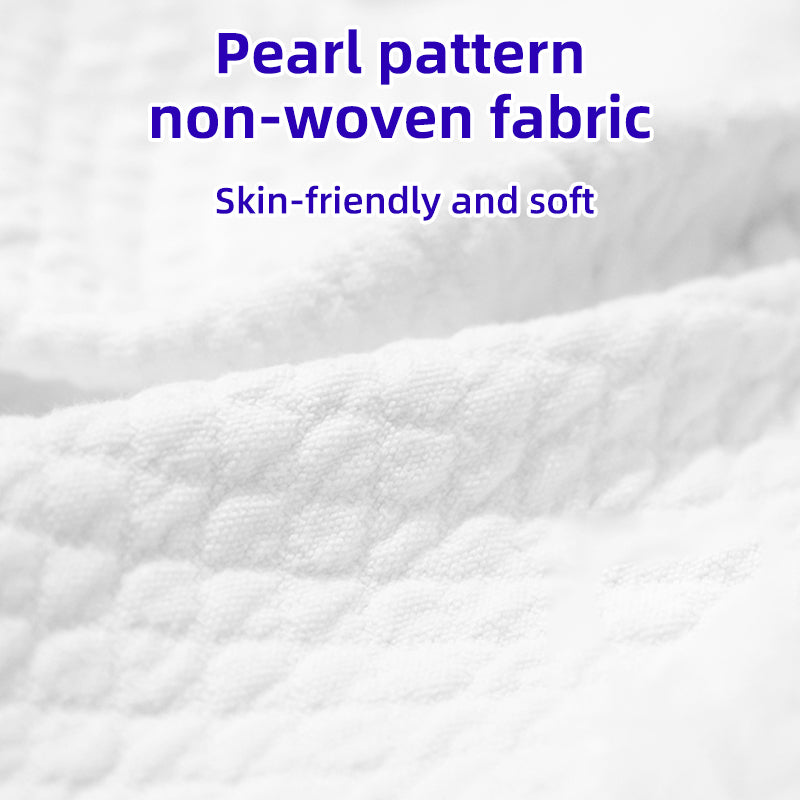 Pearl pattern non-woven fabric

Skin-friendly and soft